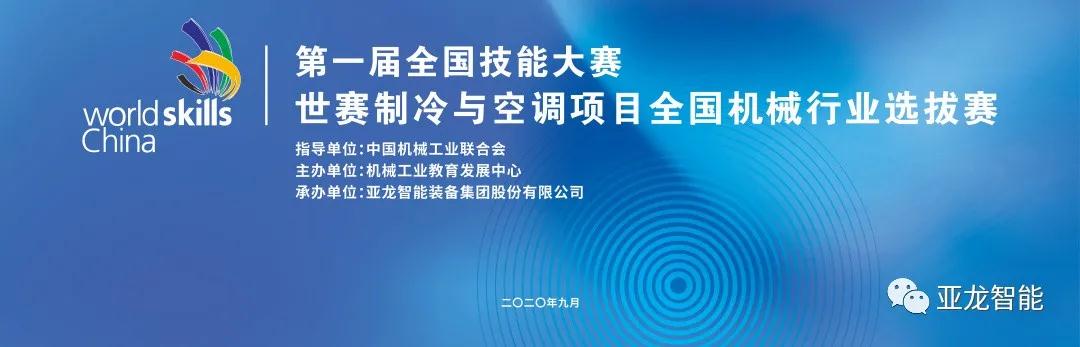 worldskills
China

第一届全国技能大赛
世赛制冷与空调项目全国机械行业选拔赛

指导单位：中国机械工业联合会
主办单位：机械工业教育发展中心
承办单位：亚龙智能装备集团股份有限公司

二〇二〇年九月

亚龙智能